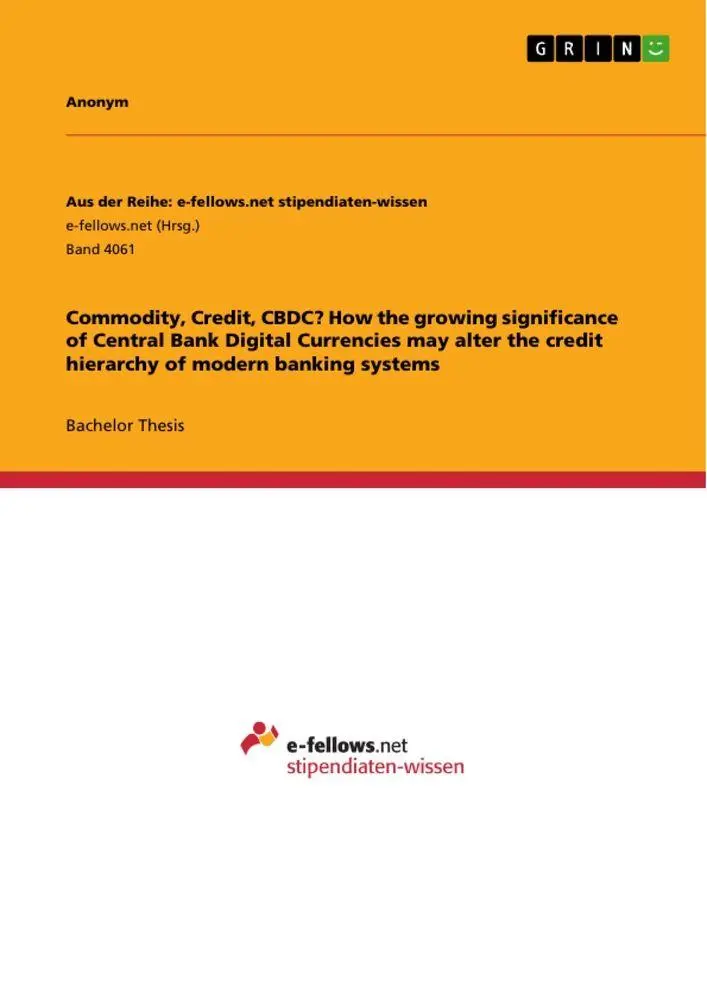 GRIN

Anonym

Aus der Reihe: e-fellows.net stipendiaten-wissen
e-fellows.net (Hrsg.)
Band 4061

Commodity, Credit, CBDC? How the growing significance of Central Bank Digital Currencies may alter the credit hierarchy of modern banking systems

Bachelor Thesis

e-fellows.net
stipendiaten-wissen